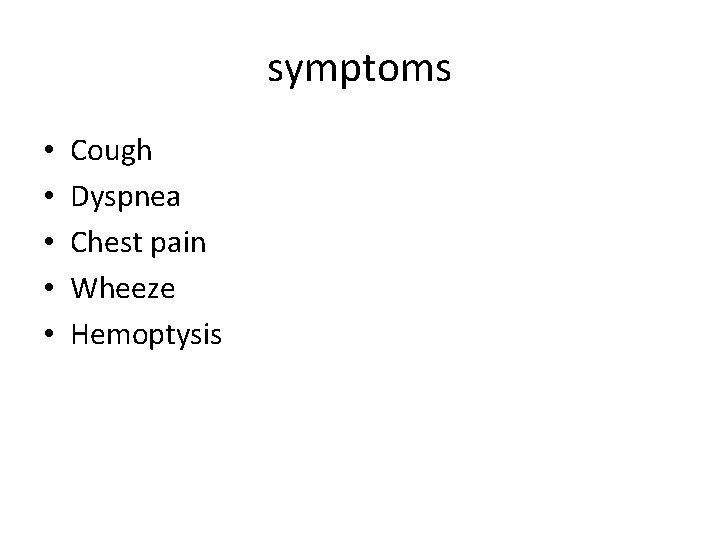 symptoms

• Cough
• Dyspnea
• Chest pain
• Wheeze
• Hemoptysis